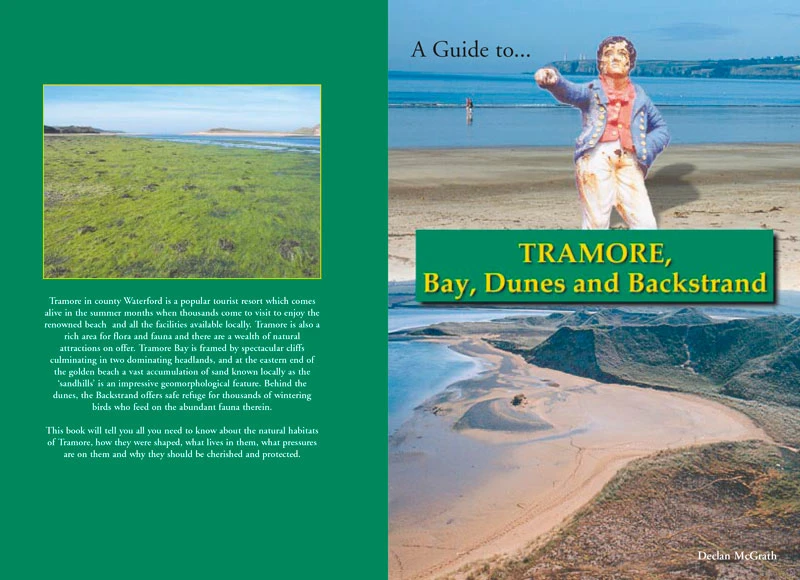 Tramore in county Waterford is a popular tourist resort which comes alive in the summer months when thousands come to visit to enjoy the renowned beach and all the facilities available locally. Tramore is also a rich area for flora and fauna and there are a wealth of natural attractions on offer. Tramore Bay is framed by spectacular cliffs culminating in two dominating headlands, and at the eastern end of the golden beach a vast accumulation of sand known locally as the 'sandhills' is an impressive geomorphological feature. Behind the dunes, the Backstrand offers safe refuge for thousands of wintering birds who feed on the abundant fauna therein.

This book will tell you all you need to know about the natural habitats of Tramore, how they were shaped, what lives in them, what pressures are on them and why they should be cherished and protected.

A Guide to...

TRAMORE, Bay, Dunes and Backstrand

Declan McGrath